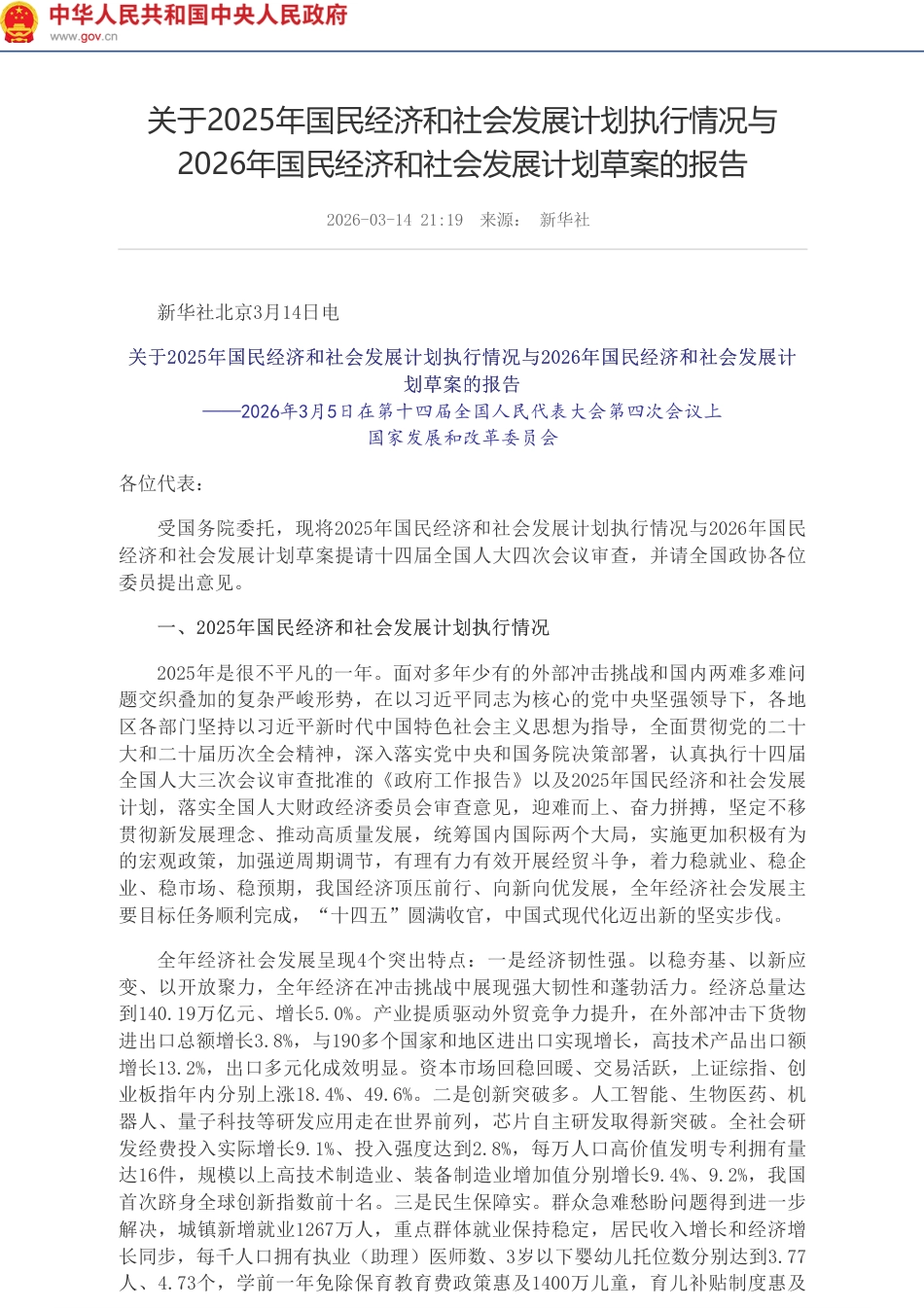 中华人民共和国中央人民政府
www.gov.cn

关于2025年国民经济和社会发展计划执行情况与2026年国民经济和社会发展计划草案的报告

2026-03-14 21:19 来源： 新华社

新华社北京3月14日电

关于2025年国民经济和社会发展计划执行情况与2026年国民经济和社会发展计划草案的报告
——2026年3月5日在第十四届全国人民代表大会第四次会议上
国家发展和改革委员会

各位代表：

受国务院委托，现将2025年国民经济和社会发展计划执行情况与2026年国民经济和社会发展计划草案提请十四届全国人大四次会议审查，并请全国政协各位委员提出意见。

一、2025年国民经济和社会发展计划执行情况

2025年是很不平凡的一年。面对多年少有的外部冲击挑战和国内两难多难问题交织叠加的复杂严峻形势，在以习近平同志为核心的党中央坚强领导下，各地区各部门坚持以习近平新时代中国特色社会主义思想为指导，全面贯彻党的二十大和二十届历次全会精神，深入落实党中央和国务院决策部署，认真执行十四届全国人大三次会议审查批准的《政府工作报告》以及2025年国民经济和社会发展计划，落实全国人大财政经济委员会审查意见，迎难而上、奋力拼搏，坚定不移贯彻新发展理念、推动高质量发展，统筹国内国际两个大局，实施更加积极有为的宏观政策，加强逆周期调节，有理有力有效开展经贸斗争，着力稳就业、稳企业、稳市场、稳预期，我国经济顶压前行、向新向优发展，全年经济社会发展主要目标任务顺利完成，“十四五”圆满收官，中国式现代化迈出新的坚实步伐。

全年经济社会发展呈现4个突出特点：一是经济韧性强。以稳夯基、以新应变、以开放聚力，全年经济在冲击挑战中展现强大韧性和蓬勃活力。经济总量达到140.19万亿元、增长5.0%。产业提质驱动外贸竞争力提升，在外部冲击下货物进出口总额增长3.8%，与190多个国家和地区进出口实现增长，高技术产品出口额增长13.2%，出口多元化成效明显。资本市场回稳回暖、交易活跃，上证综指、创业板指年内分别上涨18.4%、49.6%。二是创新突破多。人工智能、生物医药、机器人、量子科技等研发应用走在世界前列，芯片自主研发取得新突破。全社会研发经费投入实际增长9.1%、投入强度达到2.8%，每万人口高价值发明专利拥有量达16件，规模以上高技术制造业、装备制造业增加值分别增长9.4%、9.2%，我国首次跻身全球创新指数前十名。三是民生保障实。群众急难愁盼问题得到进一步解决，城镇新增就业1267万人，重点群体就业保持稳定，居民收入增长和经济增长同步，每千人口拥有执业（助理）医师数、3岁以下婴幼儿托位数分别达到3.77人、4.73个，学前一年免除保育教育费政策惠及1400万儿童，育儿补贴制度惠及